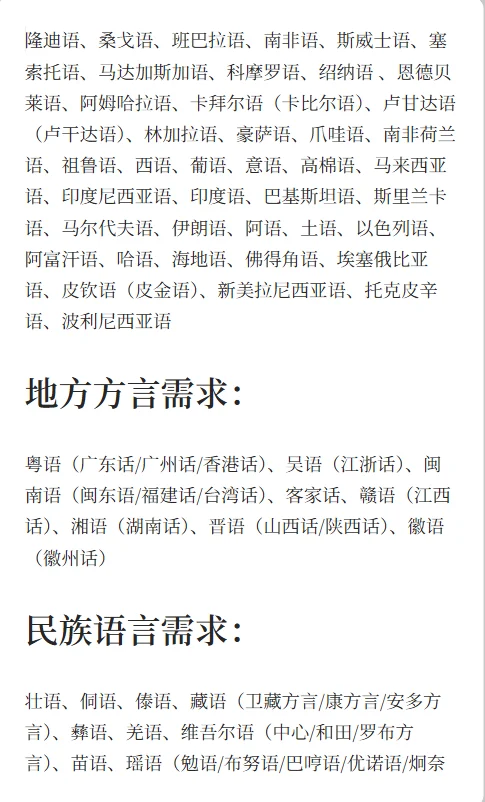 隆迪语、桑戈语、班巴拉语、南非语、斯威士语、塞索托语、马达加斯加语、科摩罗语、绍纳语 、恩德贝莱语、阿姆哈拉语、卡拜尔语（卡比尔语）、卢甘达语（卢干达语）、林加拉语、豪萨语、爪哇语、南非荷兰语、祖鲁语、西语、葡语、意语、高棉语、马来西亚语、印度尼西亚语、印度语、巴基斯坦语、斯里兰卡语、马尔代夫语、伊朗语、阿语、土语、以色列语、阿富汗语、哈语、海地语、佛得角语、埃塞俄比亚语、皮钦语（皮金语）、新美拉尼西亚语、托克皮辛语、波利尼西亚语

地方方言需求:

粤语（广东话/广州话/香港话）、吴语（江浙话）、闽南语（闽东语/福建话/台湾话）、客家话、赣语（江西话）、湘语（湖南话）、晋语（山西话/陕西话）、徽语（徽州话）

民族语言需求:

壮语、侗语、傣语、藏语（卫藏方言/康方言/安多方言）、彝语、羌语、维吾尔语（中心/和田/罗布方言）、苗语、瑶语（勉语/布努语/巴哼语/优诺语/炯奈